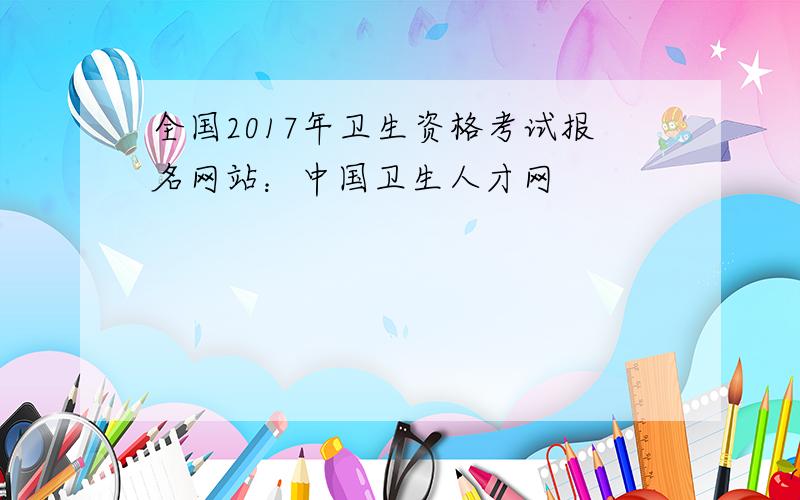 全国2017年卫生资格考试报名网站：中国卫生人才网